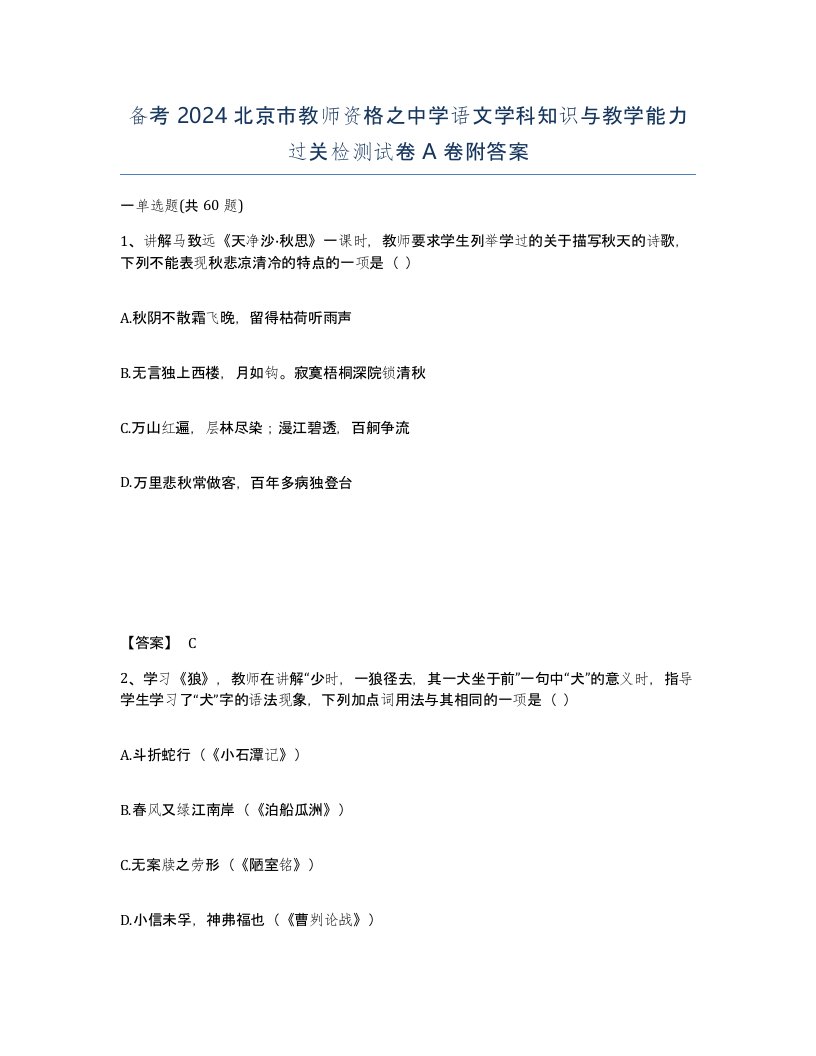 备考 2024 北京市教师资格之中学语文学科知识与教学能力过关检测试卷 A 卷附答案

一单选题(共 60 题)

1、讲解马致远《天净沙·秋思》一课时，教师要求学生列举学过的关于描写秋天的诗歌，下列不能表现秋悲凉清冷的特点的一项是（ ）

A.秋阴不散霜飞晚，留得枯荷听雨声

B.无言独上西楼，月如钩。寂寞梧桐深院锁清秋

C.万山红遍，层林尽染；漫江碧透，百舸争流

D.万里悲秋常做客，百年多病独登台

【答案】 C

2、学习《狼》，教师在讲解“少时，一狼径去，其一犬坐于前”一句中“犬”的意义时，指导学生学习了“犬”字的语法现象，下列加点词用法与其相同的一项是（ ）

A.斗折蛇行（《小石潭记》）

B.春风又绿江南岸（《泊船瓜洲》）

C.无案牍之劳形（《陋室铭》）

D.小信未孚，神弗福也（《曹刿论战》）